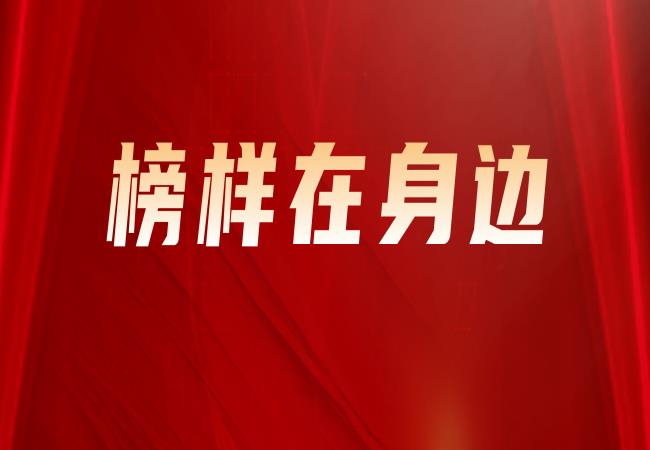 榜样在身边